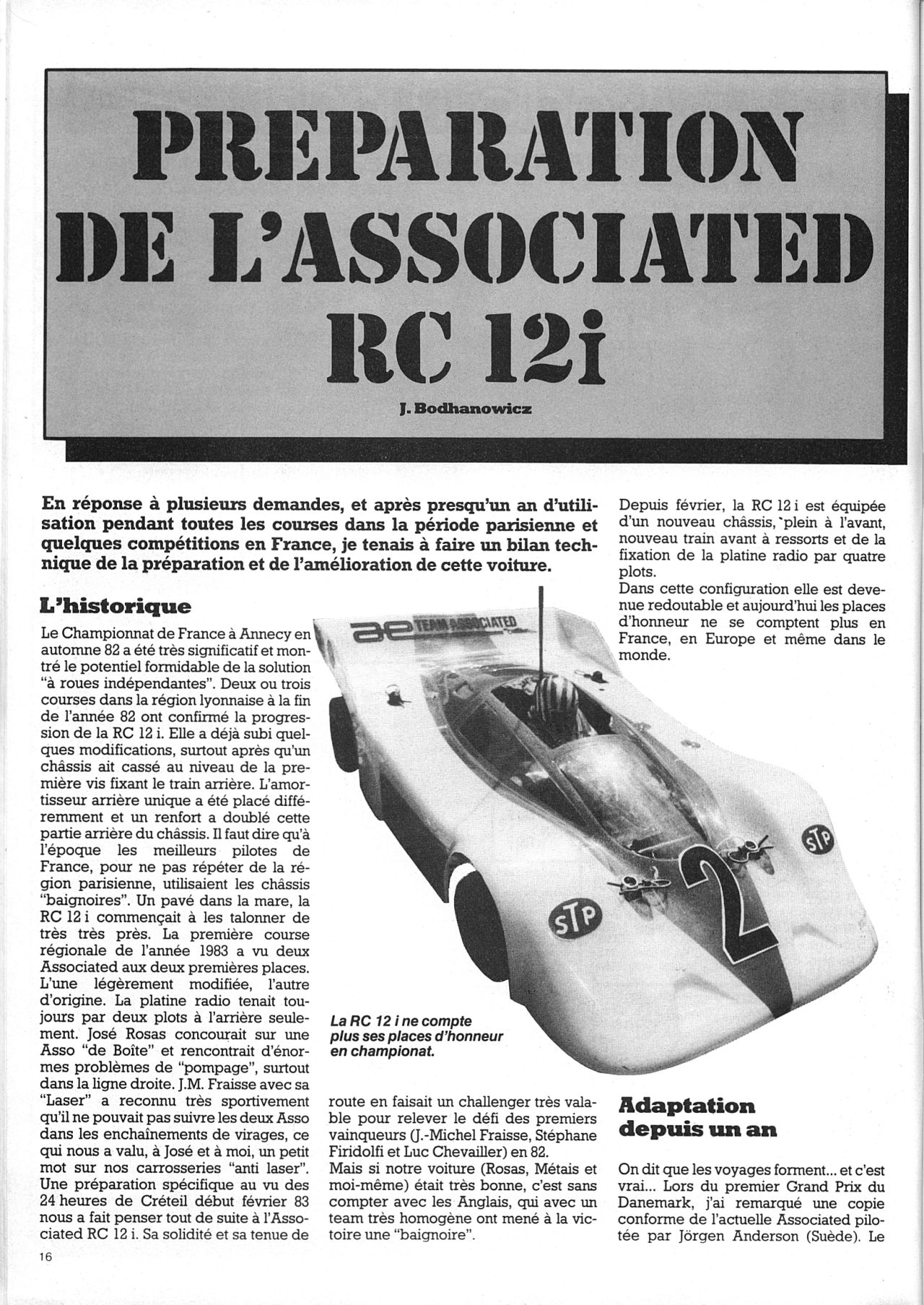 PREPARATION DE L'ASSOCIATED RC 12i

J. Bodhanowicz

En réponse à plusieurs demandes, et après presqu'un an d'utilisation pendant toutes les courses dans la période parisienne et quelques compétitions en France, je tenais à faire un bilan technique de la préparation et de l'amélioration de cette voiture.

L'historique

Le Championnat de France à Annecy en automne 82 a été très significatif et montré le potentiel formidable de la solution "à roues indépendantes". Deux ou trois courses dans la région lyonnaise à la fin de l'année 82 ont confirmé la progression de la RC 12 i. Elle a déjà subi quelques modifications, surtout après qu'un châssis ait cassé au niveau de la première vis fixant le train arrière. L'amortisseur arrière unique a été placé différemment et un renfort a doublé cette partie arrière du châssis. Il faut dire qu'à l'époque les meilleurs pilotes de France, pour ne pas répéter de la région parisienne, utilisaient les châssis "baignoires". Un pavé dans la mare, la RC 12 i commençait à les talonner de très très près. La première course régionale de l'année 1983 a vu deux Associated aux deux premières places. L'une légèrement modifiée, l'autre d'origine. La platine radio tenait toujours par deux plots à l'arrière seulement. José Rosas concourait sur une Asso "de Boîte" et rencontrait d'énormes problèmes de "pompage", surtout dans la ligne droite. J.M. Fraisse avec sa "Laser" a reconnu très sportivement qu'il ne pouvait pas suivre les deux Asso dans les enchaînements de virages, ce qui nous a valu, à José et à moi, un petit mot sur nos carrosseries "anti laser". Une préparation spécifique au vu des 24 heures de Créteil début février 83 nous a fait penser tout de suite à l'Associated RC 12 i. Sa solidité et sa tenue de route en faisait un challenger très valable pour relever le défi des premiers vainqueurs (J.-Michel Fraisse, Stéphane Firidolfi et Luc Chevailler) en 82.
Mais si notre voiture (Rosas, Métais et moi-même) était très bonne, c'est sans compter avec les Anglais, qui avec un team très homogène ont mené à la victoire une "baignoire".

ae TEAM ASSOCIATED
STP
2
STP

La RC 12 i ne compte plus ses places d'honneur en championat.

Depuis février, la RC 12 i est équipée d'un nouveau châssis, plein à l'avant, nouveau train avant à ressorts et de la fixation de la platine radio par quatre plots.
Dans cette configuration elle est devenue redoutable et aujourd'hui les places d'honneur ne se comptent plus en France, en Europe et même dans le monde.

Adaptation depuis un an

On dit que les voyages forment... et c'est vrai... Lors du premier Grand Prix du Danemark, j'ai remarqué une copie conforme de l'actuelle Associated pilotée par Jörgen Anderson (Suède). Le

16